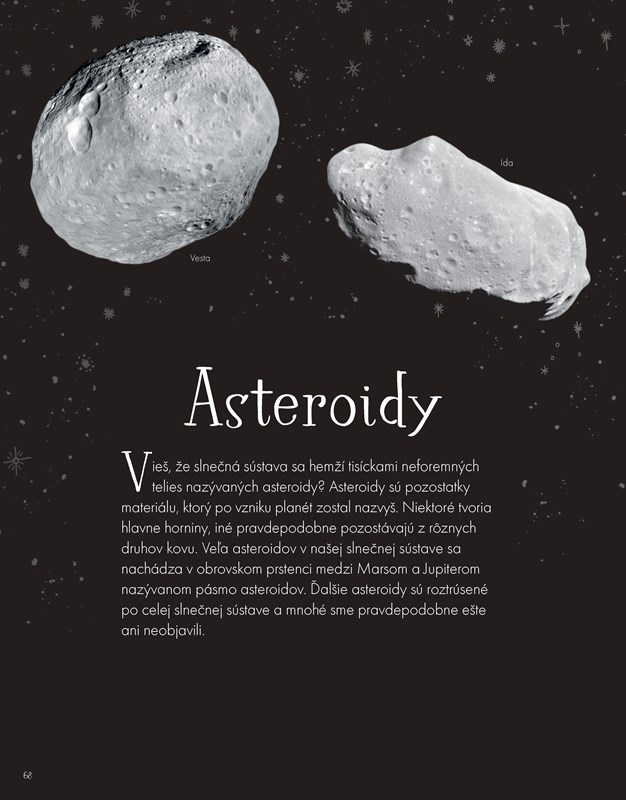 Ida

Vesta

Asteroidy

Vieš, že slnečná sústava sa hemží tisíckami neforemných telies nazývaných asteroidy? Asteroidy sú pozostatky materiálu, ktorý po vzniku planét zostal nazvyš. Niektoré tvoria hlavne horniny, iné pravdepodobne pozostávajú z rôznych druhov kovu. Veľa asteroidov v našej slnečnej sústave sa nachádza v obrovskom prstenci medzi Marsom a Jupiterom nazývanom pásmo asteroidov. Ďalšie asteroidy sú roztrúsené po celej slnečnej sústave a mnohé sme pravdepodobne ešte ani neobjavili.

68